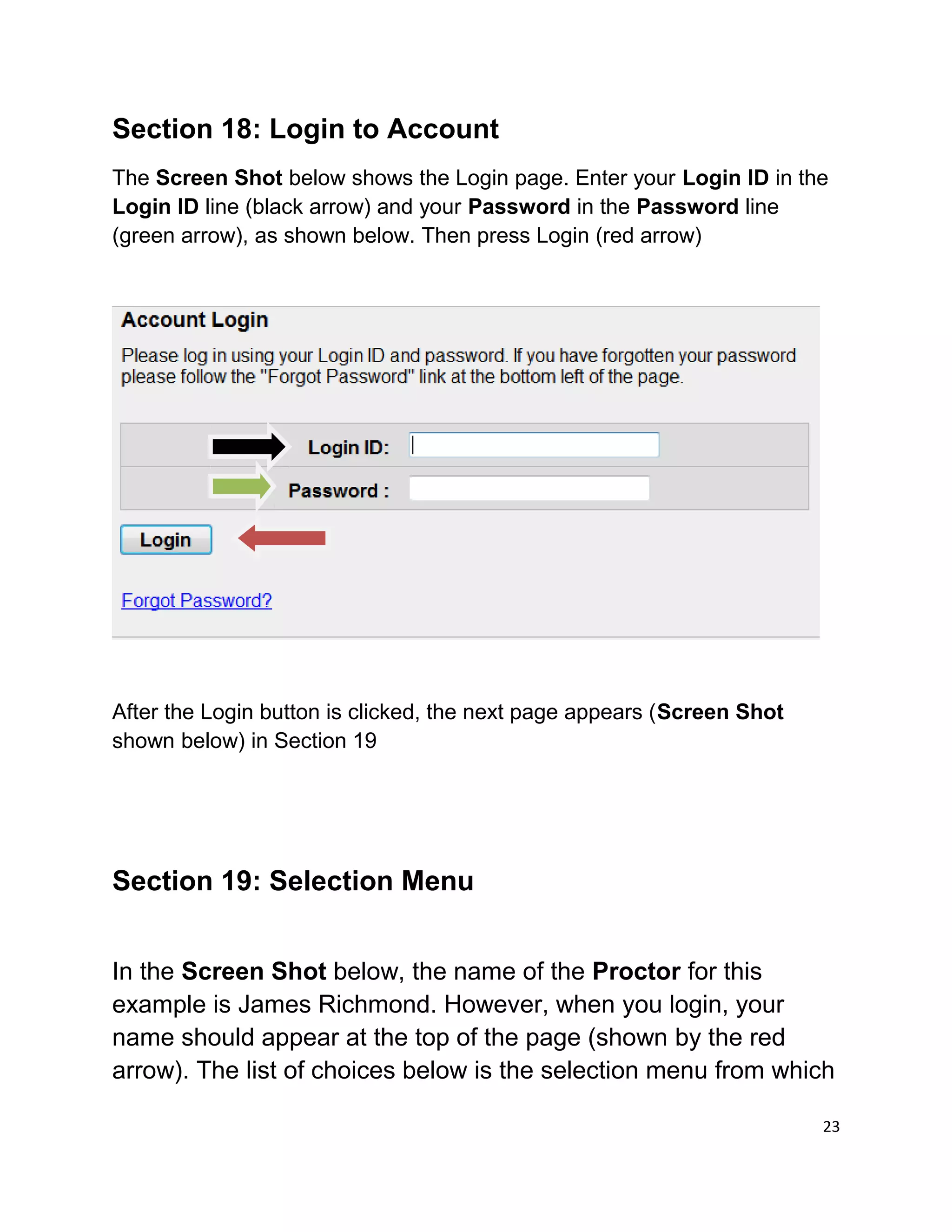 Section 18: Login to Account

The Screen Shot below shows the Login page. Enter your Login ID in the Login ID line (black arrow) and your Password in the Password line (green arrow), as shown below. Then press Login (red arrow)

Account Login

Please log in using your Login ID and password. If you have forgotten your password please follow the "Forgot Password" link at the bottom left of the page.

Login ID:

Password :

Login

Forgot Password?

After the Login button is clicked, the next page appears (Screen Shot shown below) in Section 19

Section 19: Selection Menu

In the Screen Shot below, the name of the Proctor for this example is James Richmond. However, when you login, your name should appear at the top of the page (shown by the red arrow). The list of choices below is the selection menu from which

23